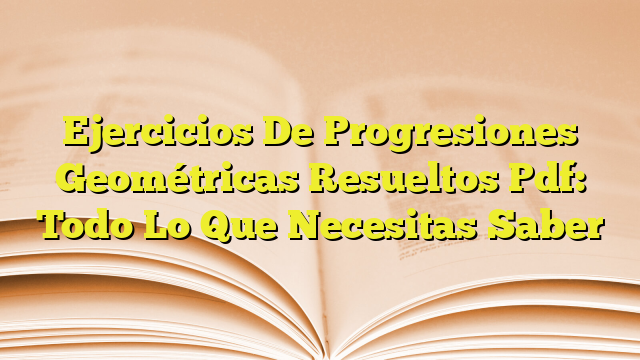 Ejercicios De Progresiones Geométricas Resueltos Pdf: Todo Lo Que Necesitas Saber